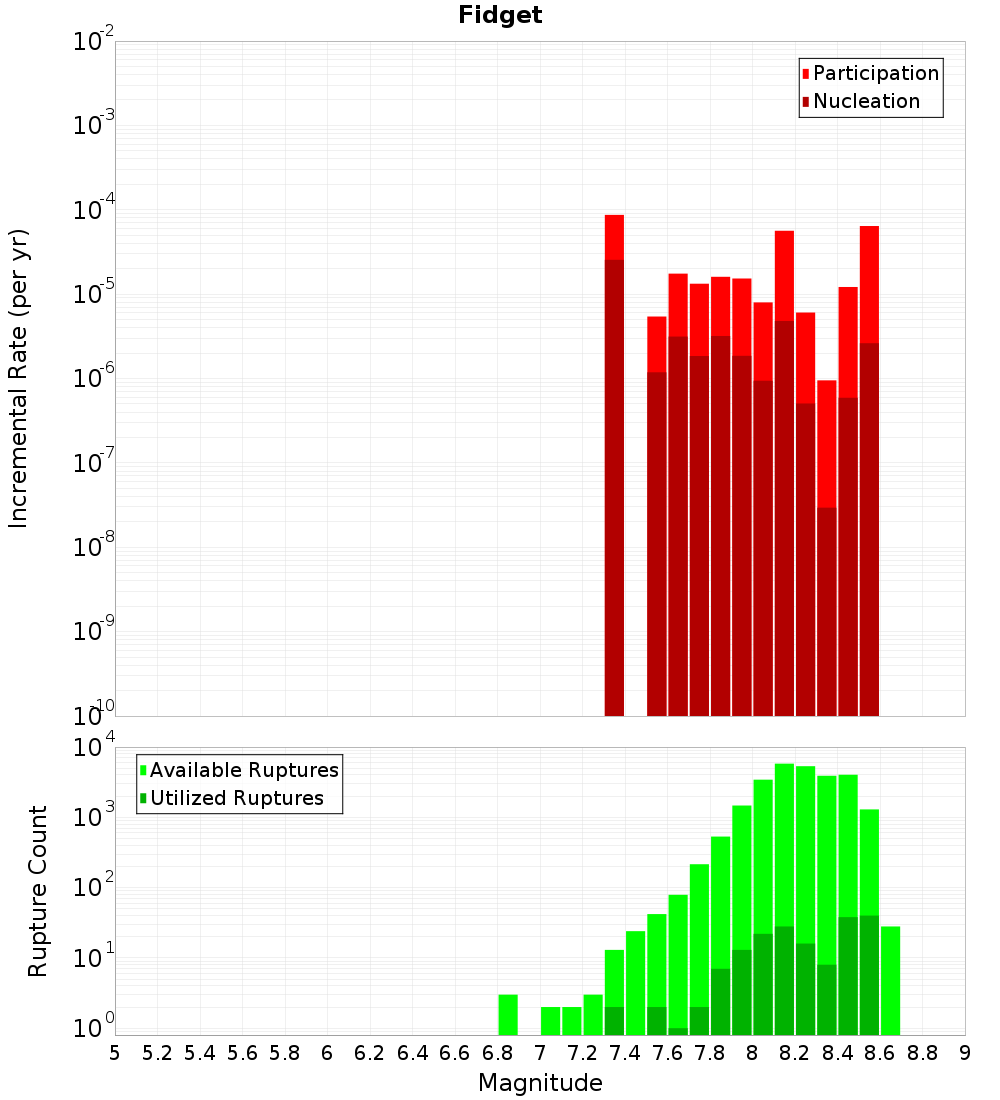 Fidget

Participation
Nucleation

Incremental Rate (per yr)

$10^{-2}$
$10^{-3}$
$10^{-4}$
$10^{-5}$
$10^{-6}$
$10^{-7}$
$10^{-8}$
$10^{-9}$
$10^{-10}$

Available Ruptures
Utilized Ruptures

Rupture Count

$10^{4}$
$10^{3}$
$10^{2}$
$10^{1}$
$10^{0}$

5 5.2 5.4 5.6 5.8 6 6.2 6.4 6.6 6.8 7 7.2 7.4 7.6 7.8 8 8.2 8.4 8.6 8.8 9

Magnitude